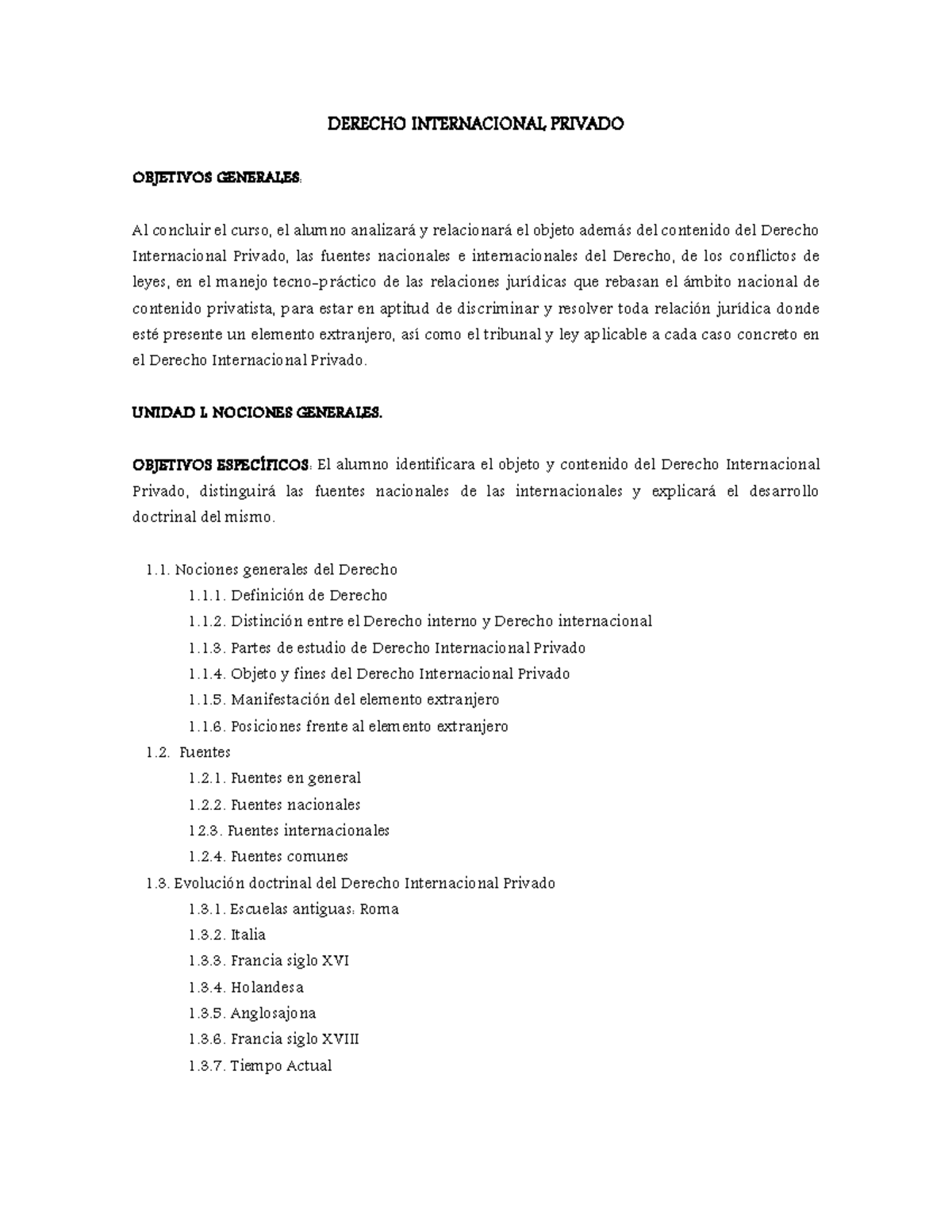 DERECHO INTERNACIONAL PRIVADO

OBJETIVOS GENERALES:

Al concluir el curso, el alumno analizará y relacionará el objeto además del contenido del Derecho Internacional Privado, las fuentes nacionales e internacionales del Derecho, de los conflictos de leyes, en el manejo tecno-práctico de las relaciones jurídicas que rebasan el ámbito nacional de contenido privatista, para estar en aptitud de discriminar y resolver toda relación jurídica donde esté presente un elemento extranjero, así como el tribunal y ley aplicable a cada caso concreto en el Derecho Internacional Privado.

UNIDAD I. NOCIONES GENERALES.

OBJETIVOS ESPECÍFICOS: El alumno identificara el objeto y contenido del Derecho Internacional Privado, distinguirá las fuentes nacionales de las internacionales y explicará el desarrollo doctrinal del mismo.

1.1. Nociones generales del Derecho
1.1.1. Definición de Derecho
1.1.2. Distinción entre el Derecho interno y Derecho internacional
1.1.3. Partes de estudio de Derecho Internacional Privado
1.1.4. Objeto y fines del Derecho Internacional Privado
1.1.5. Manifestación del elemento extranjero
1.1.6. Posiciones frente al elemento extranjero
1.2. Fuentes
1.2.1. Fuentes en general
1.2.2. Fuentes nacionales
12.3. Fuentes internacionales
1.2.4. Fuentes comunes
1.3. Evolución doctrinal del Derecho Internacional Privado
1.3.1. Escuelas antiguas: Roma
1.3.2. Italia
1.3.3. Francia siglo XVI
1.3.4. Holandesa
1.3.5. Anglosajona
1.3.6. Francia siglo XVIII
1.3.7. Tiempo Actual